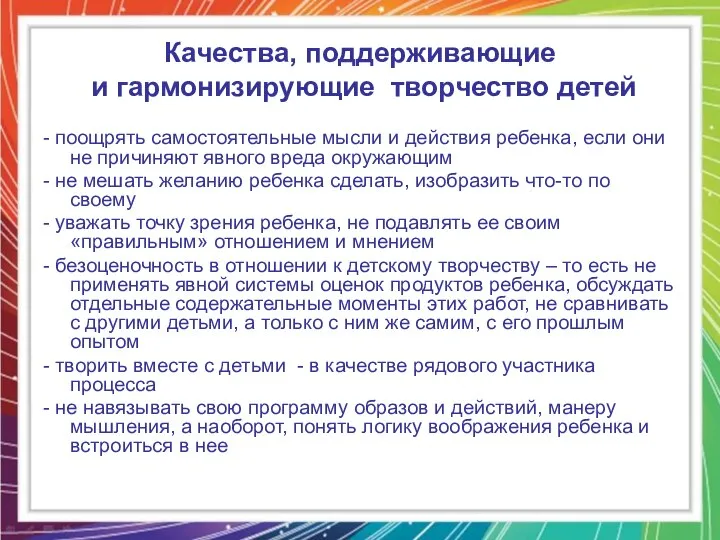 Качества, поддерживающие и гармонизирующие творчество детей

- поощрять самостоятельные мысли и действия ребенка, если они не причиняют явного вреда окружающим

- не мешать желанию ребенка сделать, изобразить что-то по своему

- уважать точку зрения ребенка, не подавлять ее своим «правильным» отношением и мнением

- безоценочность в отношении к детскому творчеству – то есть не применять явной системы оценок продуктов ребенка, обсуждать отдельные содержательные моменты этих работ, не сравнивать с другими детьми, а только с ним же самим, с его прошлым опытом

- творить вместе с детьми - в качестве рядового участника процесса

- не навязывать свою программу образов и действий, манеру мышления, а наоборот, понять логику воображения ребенка и встроиться в нее